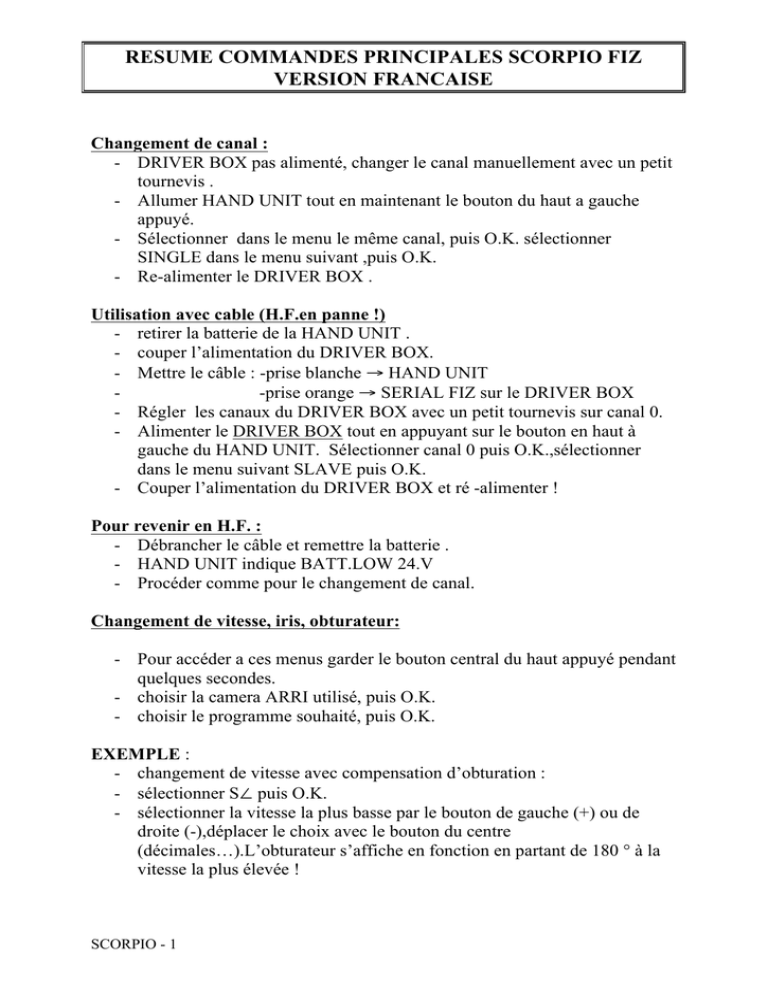 RESUME COMMANDES PRINCIPALES SCORPIO FIZ VERSION FRANCAISE

Changement de canal :
- DRIVER BOX pas alimenté, changer le canal manuellement avec un petit tournevis .
- Allumer HAND UNIT tout en maintenant le bouton du haut a gauche appuyé.
- Sélectionner dans le menu le même canal, puis O.K. sélectionner SINGLE dans le menu suivant ,puis O.K.
- Re-alimenter le DRIVER BOX .

Utilisation avec cable (H.F.en panne !)
- retirer la batterie de la HAND UNIT .
- couper l'alimentation du DRIVER BOX.
- Mettre le câble : -prise blanche → HAND UNIT
- -prise orange → SERIAL FIZ sur le DRIVER BOX
- Régler les canaux du DRIVER BOX avec un petit tournevis sur canal 0.
- Alimenter le DRIVER BOX tout en appuyant sur le bouton en haut à gauche du HAND UNIT. Sélectionner canal 0 puis O.K.,sélectionner dans le menu suivant SLAVE puis O.K.
- Couper l'alimentation du DRIVER BOX et ré -alimenter !

Pour revenir en H.F. :
- Débrancher le câble et remettre la batterie .
- HAND UNIT indique BATT.LOW 24.V
- Procéder comme pour le changement de canal.

Changement de vitesse, iris, obturateur:

- Pour accéder a ces menus garder le bouton central du haut appuyé pendant quelques secondes.
- choisir la camera ARRI utilisé, puis O.K.
- choisir le programme souhaité, puis O.K.

EXEMPLE :
- changement de vitesse avec compensation d'obturation :
- sélectionner S∠ puis O.K.
- sélectionner la vitesse la plus basse par le bouton de gauche (+) ou de droite (-),déplacer le choix avec le bouton du centre (décimales…).L'obturateur s'affiche en fonction en partant de 180 ° à la vitesse la plus élevée !

SCORPIO - 1